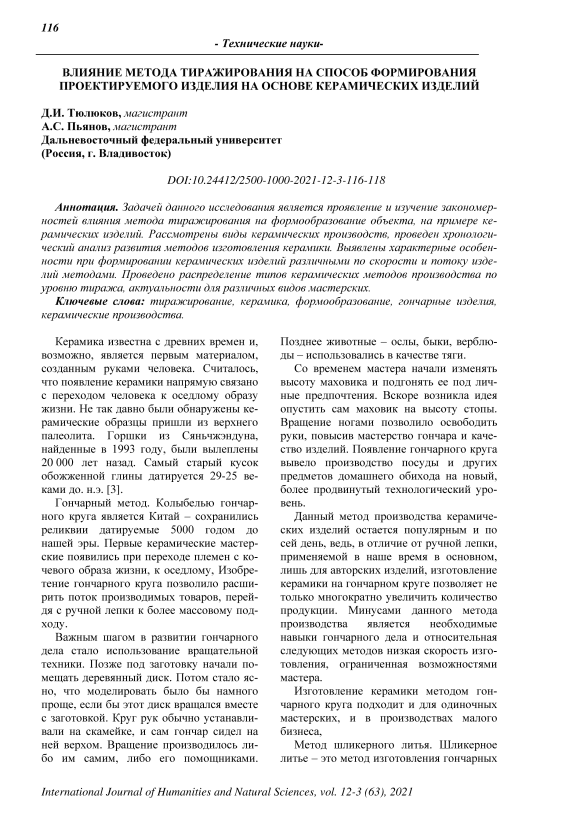 116

- Технические науки-

ВЛИЯНИЕ МЕТОДА ТИРАЖИРОВАНИЯ НА СПОСОБ ФОРМИРОВАНИЯ ПРОЕКТИРУЕМОГО ИЗДЕЛИЯ НА ОСНОВЕ КЕРАМИЧЕСКИХ ИЗДЕЛИЙ

Д.И. Тюлюков, магистрант
А.С. Пьянов, магистрант
Дальневосточный федеральный университет
(Россия, г. Владивосток)

DOI:10.24412/2500-1000-2021-12-3-116-118

Аннотация. Задачей данного исследования является проявление и изучение закономерностей влияния метода тиражирования на формообразование объекта, на примере керамических изделий. Рассмотрены виды керамических производств, проведен хронологический анализ развития методов изготовления керамики. Выявлены характерные особенности при формировании керамических изделий различными по скорости и потоку изделий методами. Проведено распределение типов керамических методов производства по уровню тиража, актуальности для различных видов мастерских.

Ключевые слова: тиражирование, керамика, формообразование, гончарные изделия, керамические производства.

Керамика известна с древних времен и, возможно, является первым материалом, созданным руками человека. Считалось, что появление керамики напрямую связано с переходом человека к оседлому образу жизни. Не так давно были обнаружены керамические образцы пришли из верхнего палеолита. Горшки из Сяньчжэндуна, найденные в 1993 году, были вылеплены 20 000 лет назад. Самый старый кусок обожженной глины датируется 29-25 веками до. н.э. [3].

Гончарный метод. Колыбелью гончарного круга является Китай – сохранились реликвии датируемые 5000 годом до нашей эры. Первые керамические мастерские появились при переходе племен с кочевого образа жизни, к оседлому, Изобретение гончарного круга позволило расширить поток производимых товаров, перейдя с ручной лепки к более массовому подходу.

Важным шагом в развитии гончарного дела стало использование вращательной техники. Позже под заготовку начали помещать деревянный диск. Потом стало ясно, что моделировать было бы намного проще, если бы этот диск вращался вместе с заготовкой. Круг рук обычно устанавливали на скамейке, и сам гончар сидел на ней верхом. Вращение производилось либо им самим, либо его помощниками. Позднее животные – ослы, быки, верблюды – использовались в качестве тяги.

Со временем мастера начали изменять высоту маховика и подгонять ее под личные предпочтения. Вскоре возникла идея опустить сам маховик на высоту стопы. Вращение ногами позволило освободить руки, повысив мастерство гончара и качество изделий. Появление гончарного круга вывело производство посуды и других предметов домашнего обихода на новый, более продвинутый технологический уровень.

Данный метод производства керамических изделий остается популярным и по сей день, ведь, в отличие от ручной лепки, применяемой в наше время в основном, лишь для авторских изделий, изготовление керамики на гончарном круге позволяет не только многократно увеличить количество продукции. Минусами данного метода производства является необходимые навыки гончарного дела и относительная следующих методов низкая скорость изготовления, ограниченная возможностями мастера.

Изготовление керамики методом гончарного круга подходит и для одиночных мастерских, и в производствах малого бизнеса,

Метод шликерного литья. Шликерное литье – это метод изготовления гончарных

International Journal of Humanities and Natural Sciences, vol. 12-3 (63), 2021